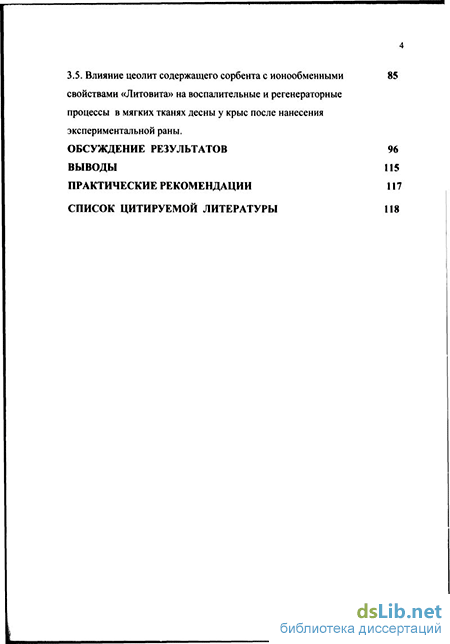 4

3.5. Влияние цеолит содержащего сорбента с ионообменными свойствами «Литовита» на воспалительные и регенераторные процессы в мягких тканях десны у крыс после нанесения экспериментальной раны. 85

ОБСУЖДЕНИЕ РЕЗУЛЬТАТОВ 96

ВЫВОДЫ 115

ПРАКТИЧЕСКИЕ РЕКОМЕНДАЦИИ 117

СПИСОК ЦИТИРУЕМОЙ ЛИТЕРАТУРЫ 118

dsLib.net
библиотека диссертаций